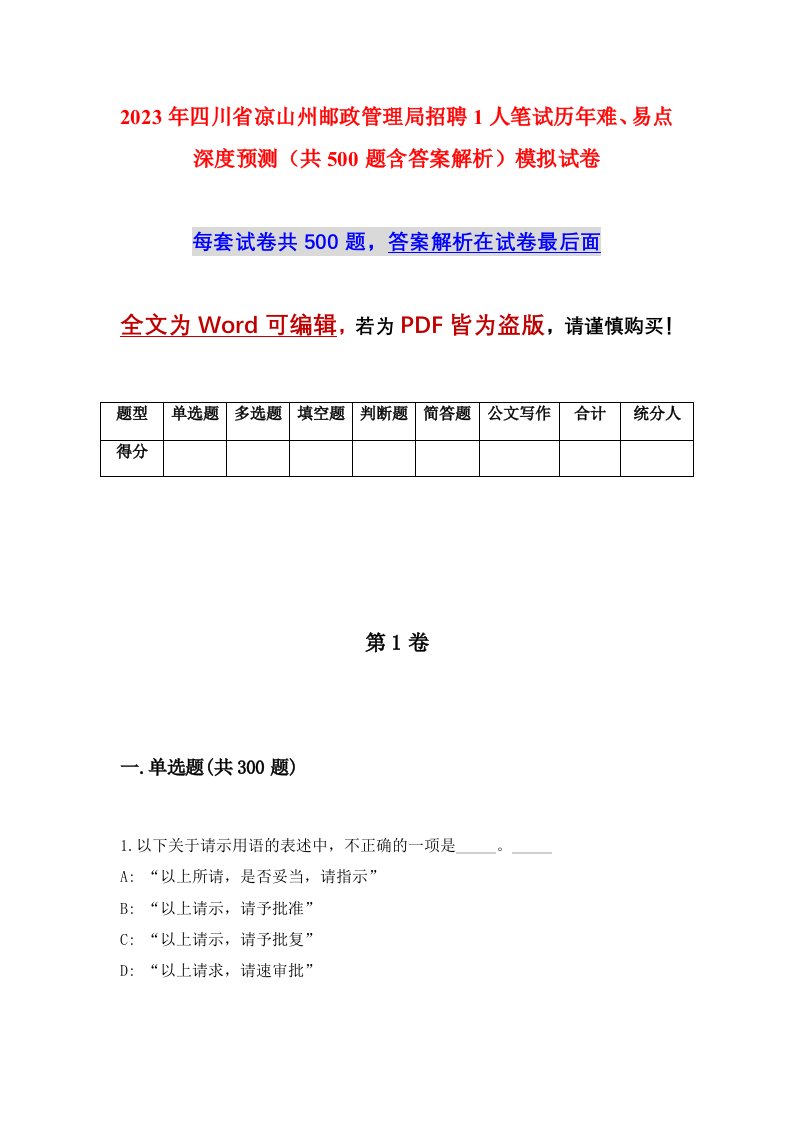 2023年四川省凉山州邮政管理局招聘1人笔试历年难、易点深度预测（共500题含答案解析）模拟试卷

每套试卷共500题，答案解析在试卷最后面

全文为Word可编辑，若为PDF皆为盗版，请谨慎购买！

| 题型 | 单选题 | 多选题 | 填空题 | 判断题 | 简答题 | 公文写作 | 合计 | 统分人 |
|---|---|---|---|---|---|---|---|---|
| 得分 | | | | | | | | |

第1卷

一.单选题(共300题)

1.以下关于请示用语的表述中，不正确的一项是_____。_____

A: “以上所请，是否妥当，请指示”

B: “以上请示，请予批准”

C: “以上请示，请予批复”

D: “以上请求，请速审批”